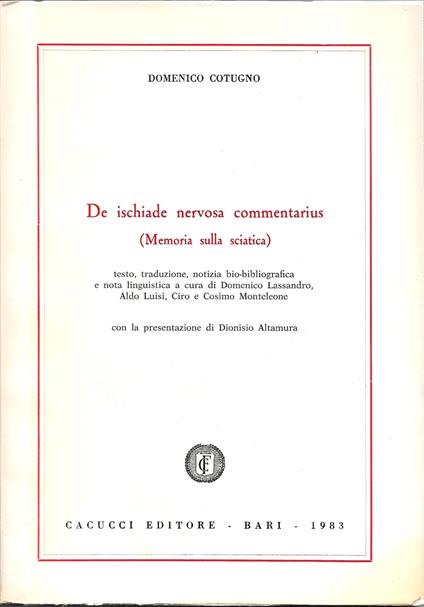 DOMENICO COTUGNO

De ischiade nervosa commentarius
(Memoria sulla sciatica)

testo, traduzione, notizia bio-bibliografica e nota linguistica a cura di Domenico Lassandro, Aldo Luisi, Ciro e Cosimo Monteleone

con la presentazione di Dionisio Altamura

CF

CACUCCI EDITORE - BARI - 1983